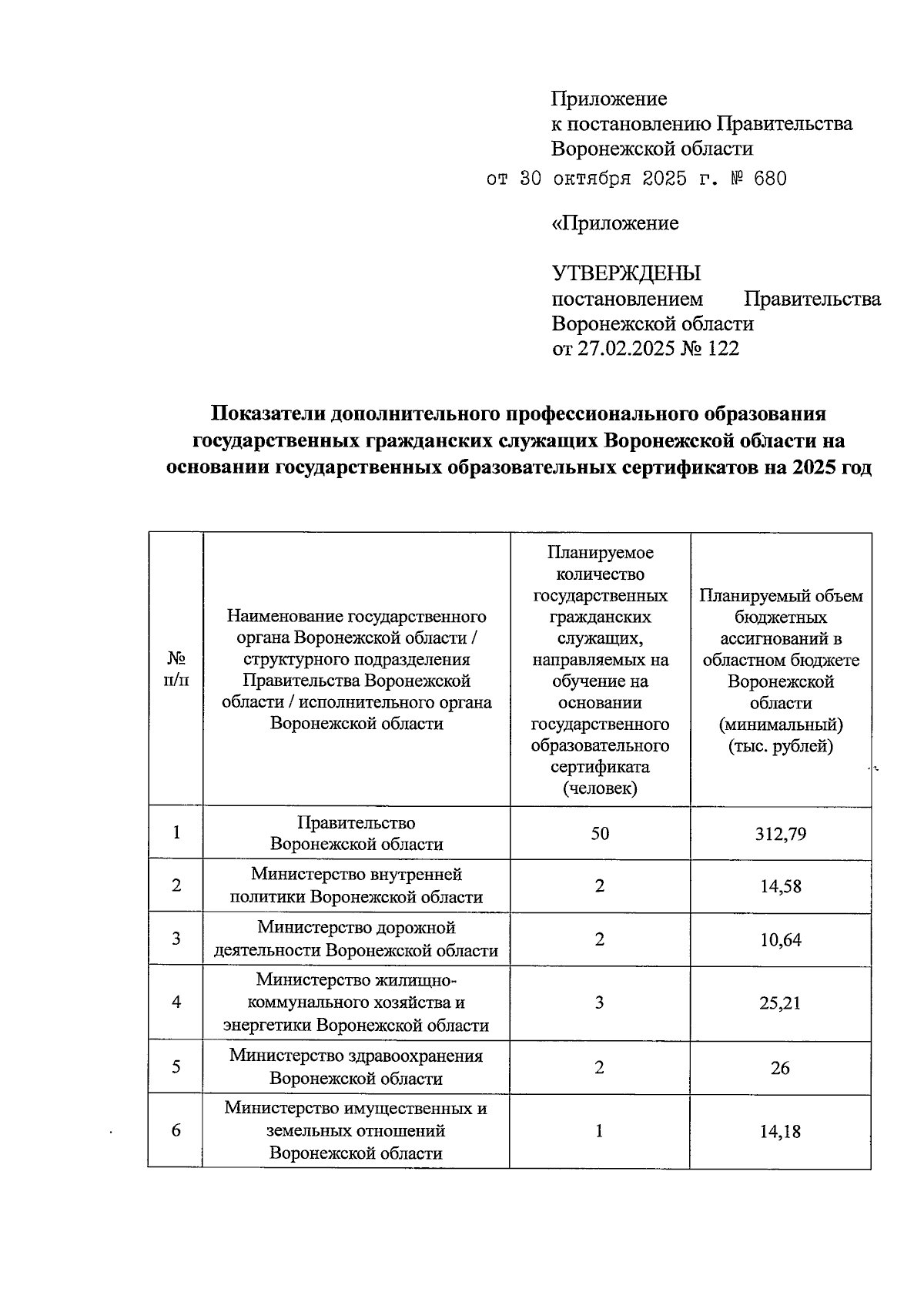 Приложение
к постановлению Правительства
Воронежской области
от 30 октября 2025 г. № 680

«Приложение

УТВЕРЖДЕНЫ
постановлением Правительства
Воронежской области
от 27.02.2025 № 122

Показатели дополнительного профессионального образования государственных гражданских служащих Воронежской области на основании государственных образовательных сертификатов на 2025 год

| № п/п | Наименование государственного органа Воронежской области / структурного подразделения Правительства Воронежской области / исполнительного органа Воронежской области | Планируемое количество государственных гражданских служащих, направляемых на обучение на основании государственного образовательного сертификата (человек) | Планируемый объем бюджетных ассигнований в областном бюджете Воронежской области (минимальный) (тыс. рублей) |
|---|---|---|---|
| 1 | Правительство Воронежской области | 50 | 312,79 |
| 2 | Министерство внутренней политики Воронежской области | 2 | 14,58 |
| 3 | Министерство дорожной деятельности Воронежской области | 2 | 10,64 |
| 4 | Министерство жилищно-коммунального хозяйства и энергетики Воронежской области | 3 | 25,21 |
| 5 | Министерство здравоохранения Воронежской области | 2 | 26 |
| 6 | Министерство имущественных и земельных отношений Воронежской области | 1 | 14,18 |